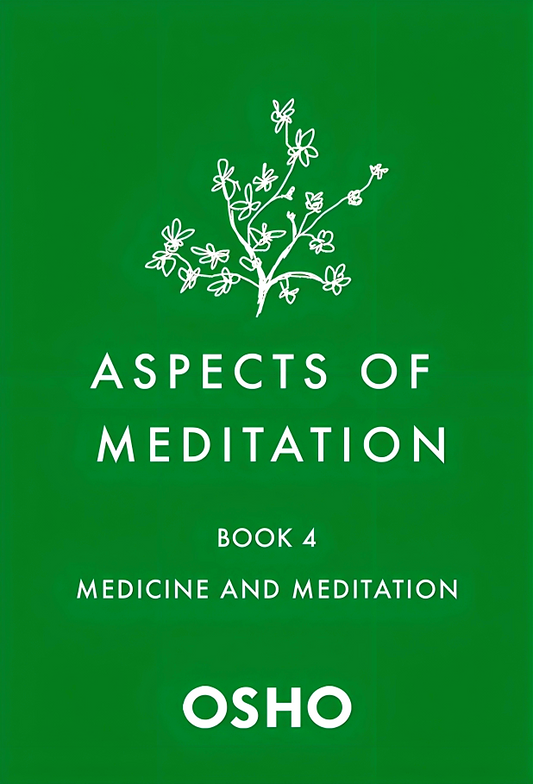 ASPECTS OF MEDITATION

BOOK 4

MEDICINE AND MEDITATION

OSHO